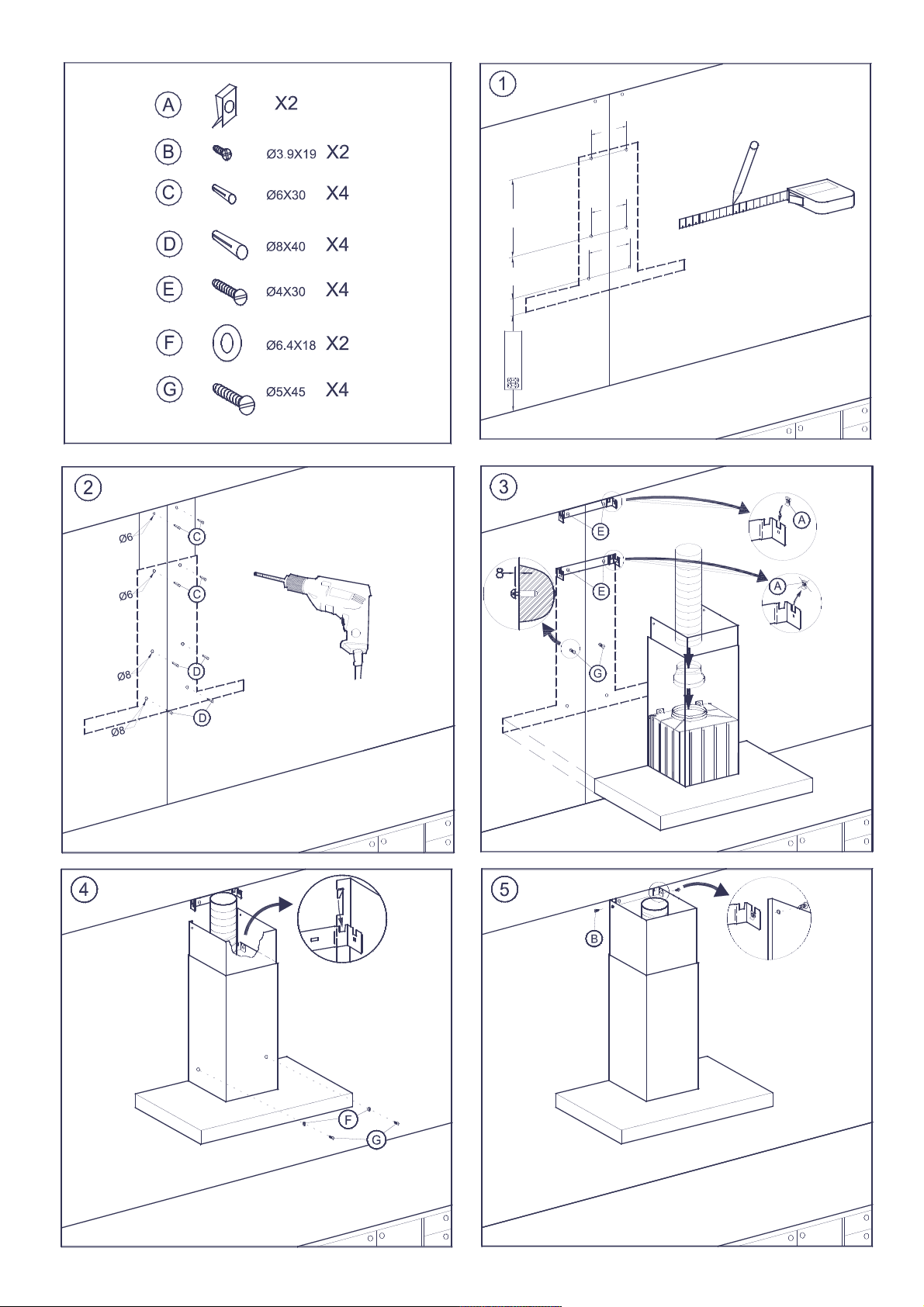 A X2

B Ø3.9X19 X2

C Ø6X30 X4

D Ø8X40 X4

E Ø4X30 X4

F Ø6.4X18 X2

G Ø5X45 X4

1

2

Ø6 C

Ø6 C

Ø8 D

Ø8 D

3

E A

8 E A

G

4

F

G

5

A

B